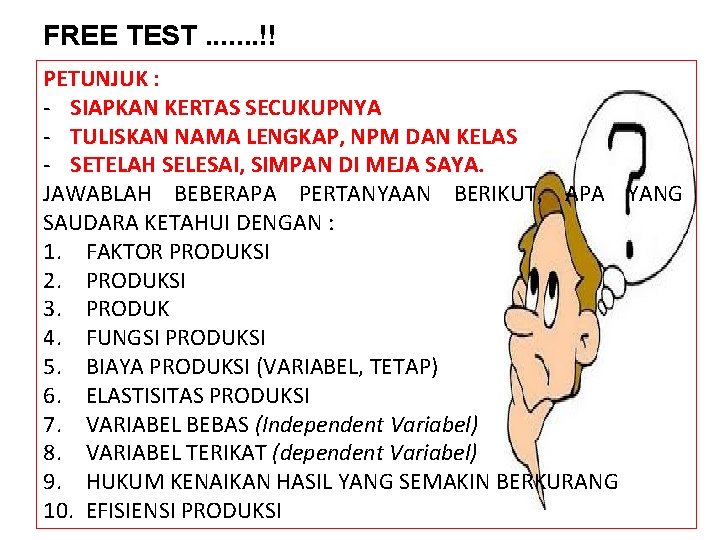 FREE TEST .......!!

PETUNJUK :
- SIAPKAN KERTAS SECUKUPNYA
- TULISKAN NAMA LENGKAP, NPM DAN KELAS
- SETELAH SELESAI, SIMPAN DI MEJA SAYA.

JAWABLAH BEBERAPA PERTANYAAN BERIKUT, APA YANG SAUDARA KETAHUI DENGAN :

1. FAKTOR PRODUKSI
2. PRODUKSI
3. PRODUK
4. FUNGSI PRODUKSI
5. BIAYA PRODUKSI (VARIABEL, TETAP)
6. ELASTISITAS PRODUKSI
7. VARIABEL BEBAS (Independent Variabel)
8. VARIABEL TERIKAT (dependent Variabel)
9. HUKUM KENAIKAN HASIL YANG SEMAKIN BERKURANG
10. EFISIENSI PRODUKSI

?